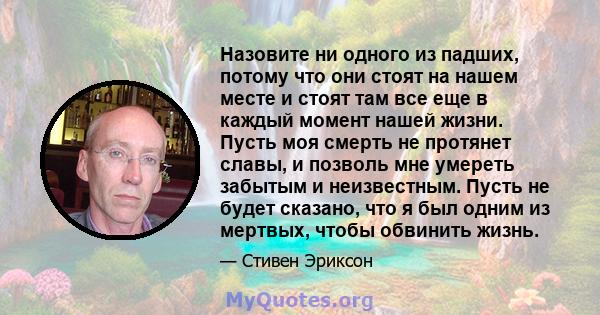 Назовите ни одного из падших, потому что они стоят на нашем месте и стоят там все еще в каждый момент нашей жизни. Пусть моя смерть не протянет славы, и позволь мне умереть забытым и неизвестным. Пусть не будет сказано, что я был одним из мертвых, чтобы обвинить жизнь.

— Стивен Эриксон

MyQuotes.org